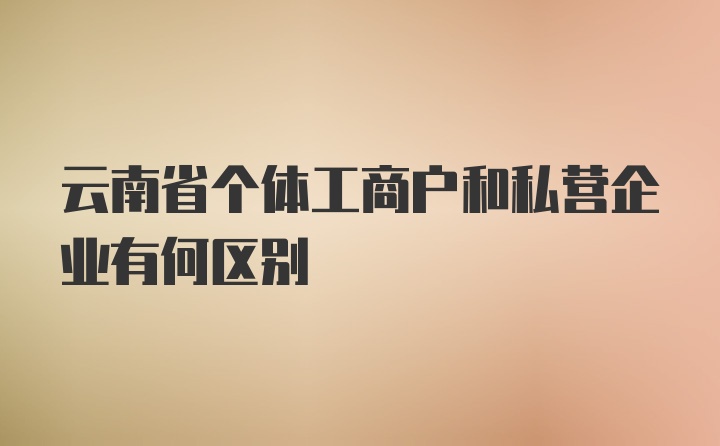 云南省个体工商户和私营企业有何区别